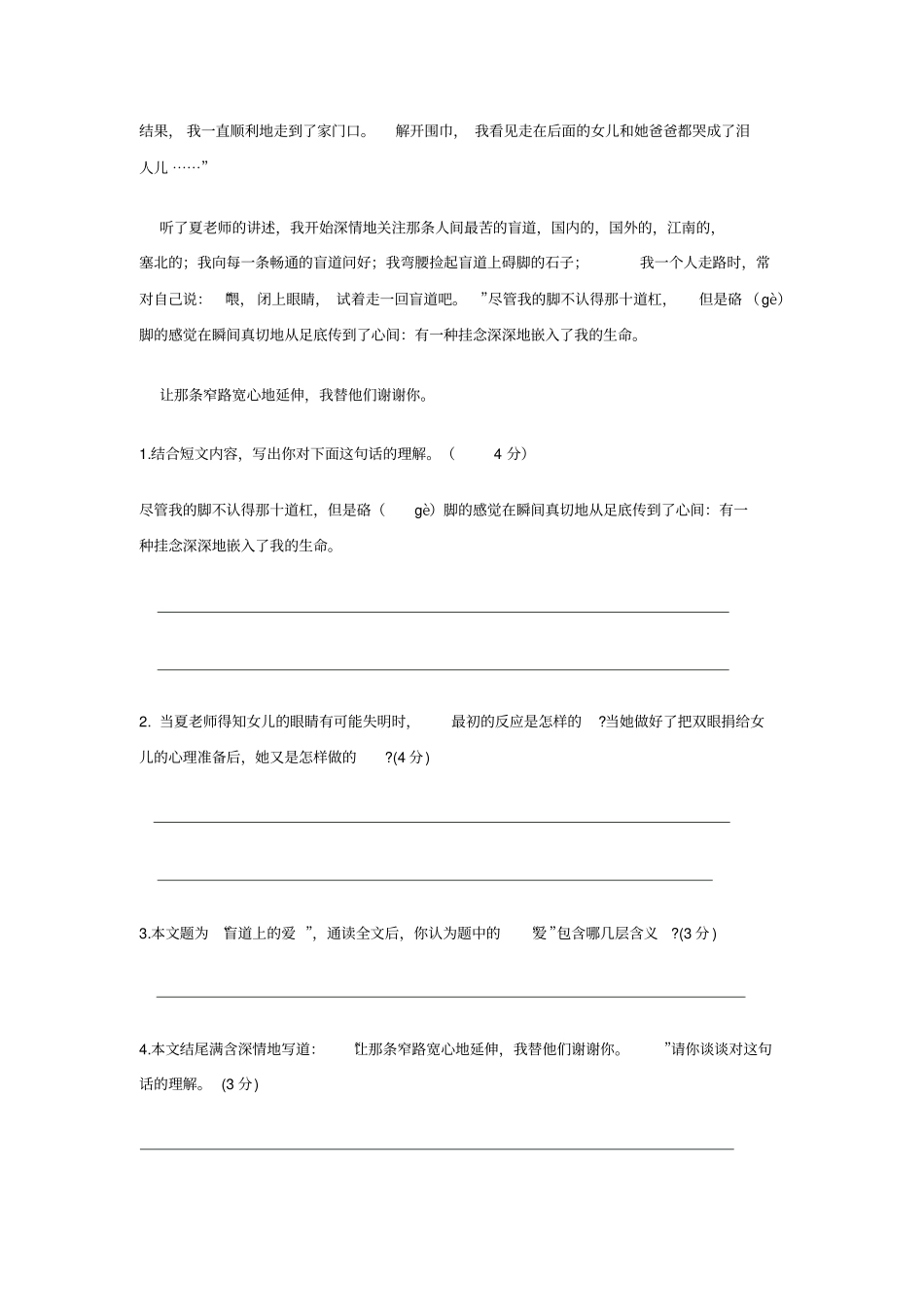 结果，我一直顺利地走到了家门口。解开围巾，我看见走在后面的女儿和她爸爸都哭成了泪人儿……”

听了夏老师的讲述，我开始深情地关注那条人间最苦的盲道，国内的，国外的，江南的，塞北的；我向每一条畅通的盲道问好；我弯腰捡起盲道上碍脚的石子；我一个人走路时，常对自己说：喂，闭上眼睛，试着走一回盲道吧。”尽管我的脚不认得那十道杠，但是硌（gè）脚的感觉在瞬间真切地从足底传到了心间：有一种挂念深深地嵌入了我的生命。

让那条窄路宽心地延伸，我替他们谢谢你。

1.结合短文内容，写出你对下面这句话的理解。（4分）

尽管我的脚不认得那十道杠，但是硌（gè）脚的感觉在瞬间真切地从足底传到了心间：有一种挂念深深地嵌入了我的生命。

____

____

2.当夏老师得知女儿的眼睛有可能失明时，最初的反应是怎样的?当她做好了把双眼捐给女儿的心理准备后，她又是怎样做的?(4分)

____

____

3.本文题为盲道上的爱”，通读全文后，你认为题中的爱”包含哪几层含义?(3分)

____

4.本文结尾满含深情地写道：让那条窄路宽心地延伸，我替他们谢谢你。”请你谈谈对这句话的理解。(3分)

____